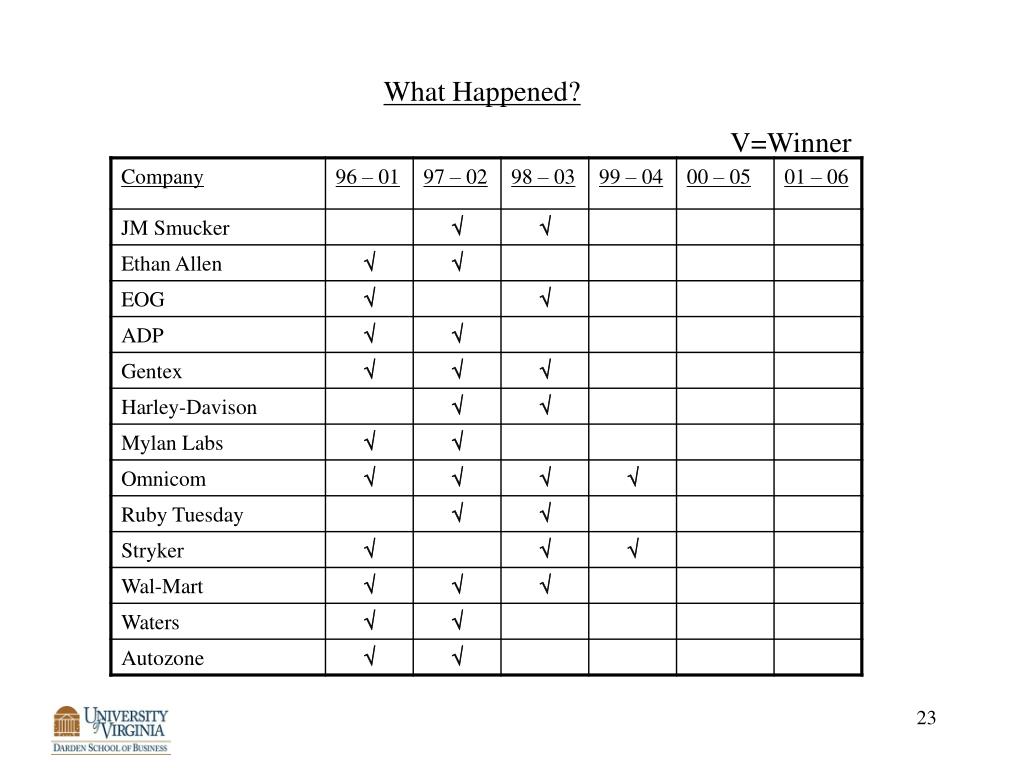 What Happened?

V=Winner

| Company | 96 – 01 | 97 – 02 | 98 – 03 | 99 – 04 | 00 – 05 | 01 – 06 |
|---|---|---|---|---|---|---|
| JM Smucker | | √ | √ | | | |
| Ethan Allen | √ | √ | | | | |
| EOG | √ | | √ | | | |
| ADP | √ | √ | | | | |
| Gentex | √ | √ | √ | | | |
| Harley-Davison | | √ | √ | | | |
| Mylan Labs | √ | √ | | | | |
| Omnicom | √ | √ | √ | √ | | |
| Ruby Tuesday | | √ | √ | | | |
| Stryker | √ | | √ | √ | | |
| Wal-Mart | √ | √ | √ | | | |
| Waters | √ | √ | | | | |
| Autozone | √ | √ | | | | |

UNIVERSITY of VIRGINIA
DARDEN SCHOOL OF BUSINESS

23